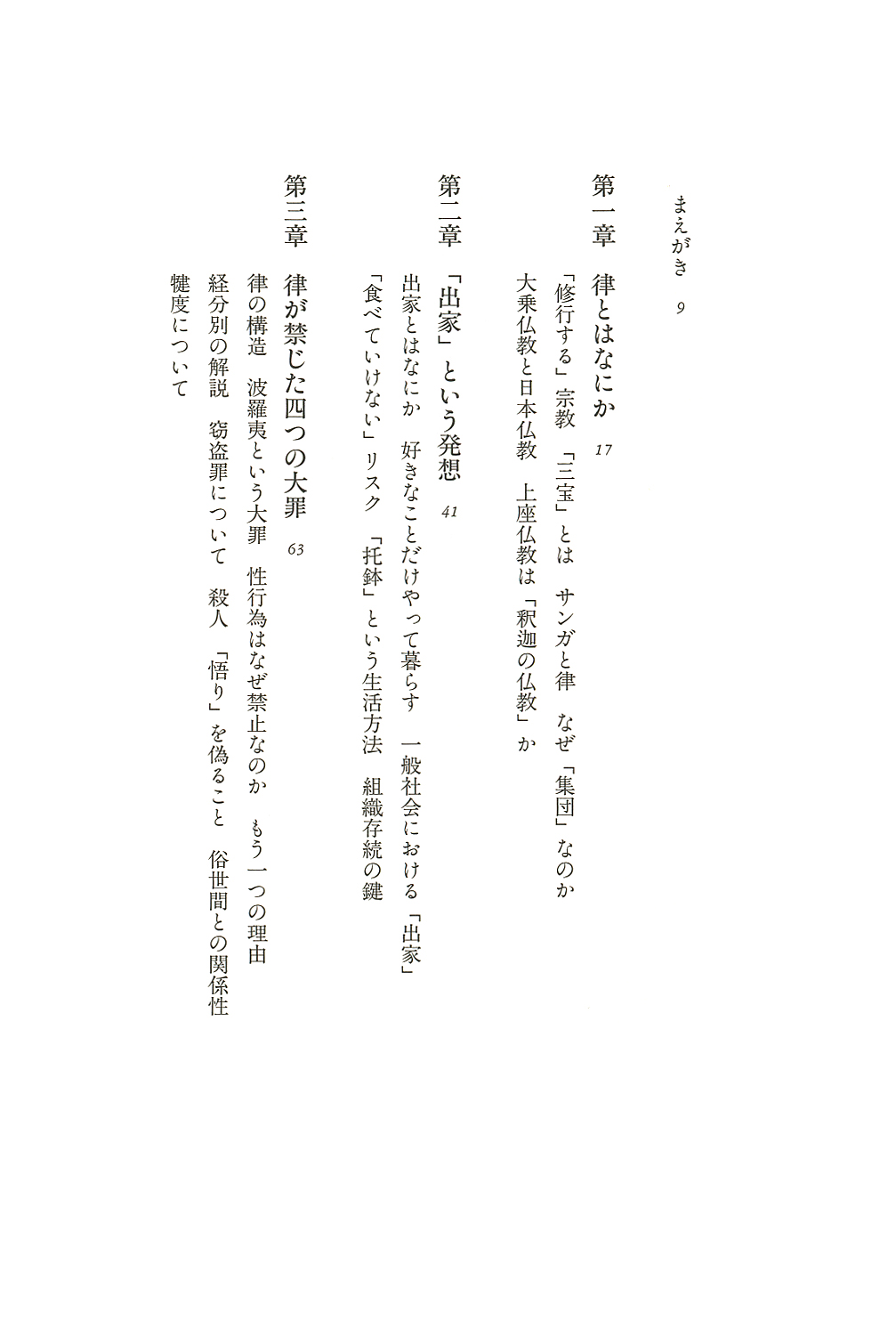 まえがき　9

第一章　律とはなにか　17

「修行する」宗教　「三宝」とは　サンガと律　なぜ「集団」なのか
大乗仏教と日本仏教　上座仏教は「釈迦の仏教」か

第二章　「出家」という発想　41

出家とはなにか　好きなことだけやって暮らす　一般社会における「出家」
「食べていけない」リスク　「托鉢」という生活方法　組織存続の鍵

第三章　律が禁じた四つの大罪　63

律の構造　波羅夷という大罪　性行為はなぜ禁止なのか　もう一つの理由
経分別の解説　窃盗罪について　殺人　「悟り」を偽ること　俗世間との関係性
犍度について